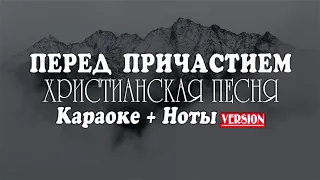 ПЕРЕД ПРИЧАСТИЕМ
ХРИСТИАНСКАЯ ПЕСНЯ
Караоке + Ноты VERSION